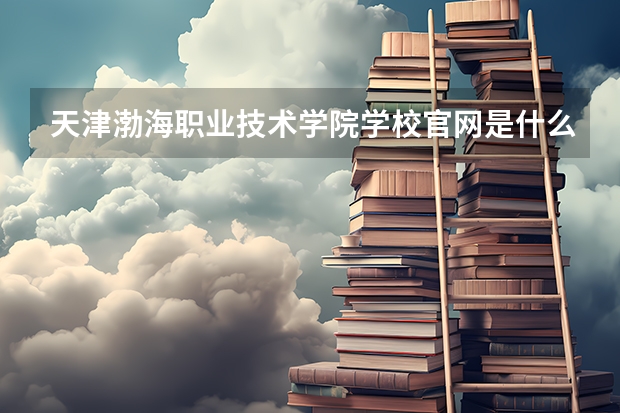 天津渤海职业技术学院学校官网是什么